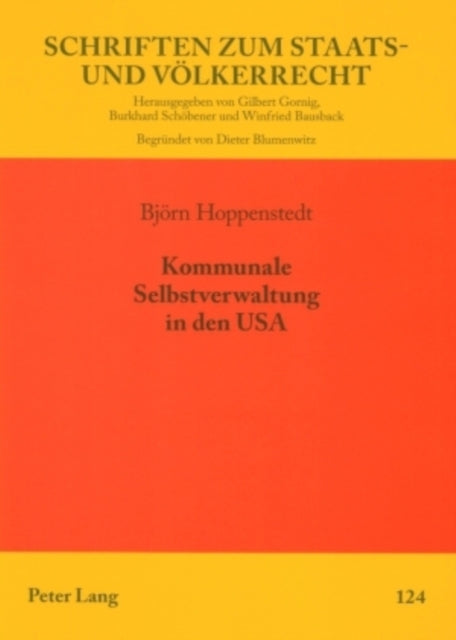 SCHRIFTEN ZUM STAATS- UND VÖLKERRECHT

Herausgegeben von Gilbert Gornig, Burkhard Schöbener und Winfried Bausback

Begründet von Dieter Blumenwitz

Björn Hoppenstedt

Kommunale Selbstverwaltung in den USA

Peter Lang

124